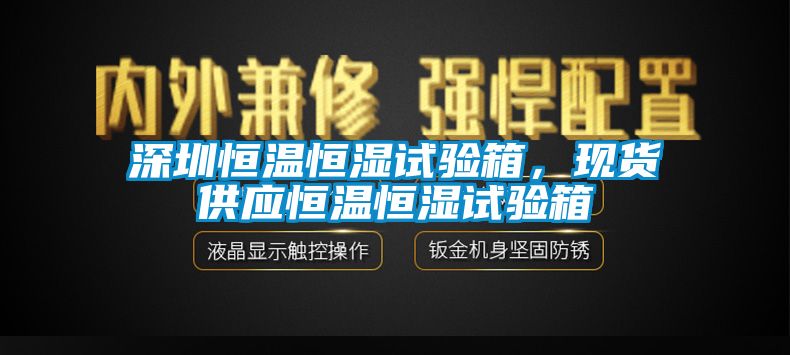 内外兼修 强悍配置

深圳恒温恒湿试验箱，现货供应恒温恒湿试验箱

液晶显示触控操作

钣金机身坚固防锈